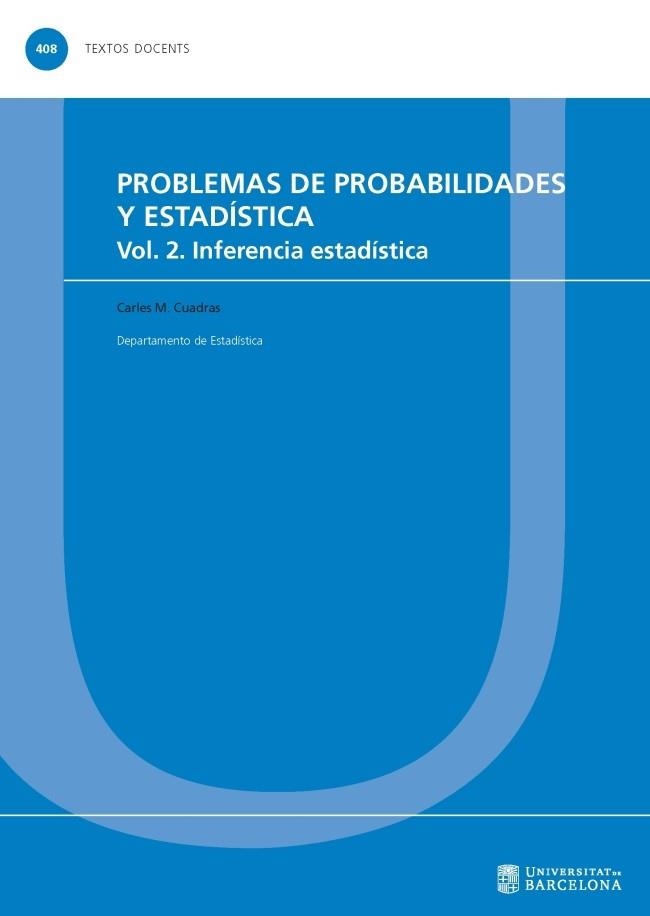 408 TEXTOS DOCENTS

PROBLEMAS DE PROBABILIDADES Y ESTADÍSTICA
Vol. 2. Inferencia estadística

Carles M. Cuadras

Departamento de Estadística

UNIVERSITAT DE BARCELONA